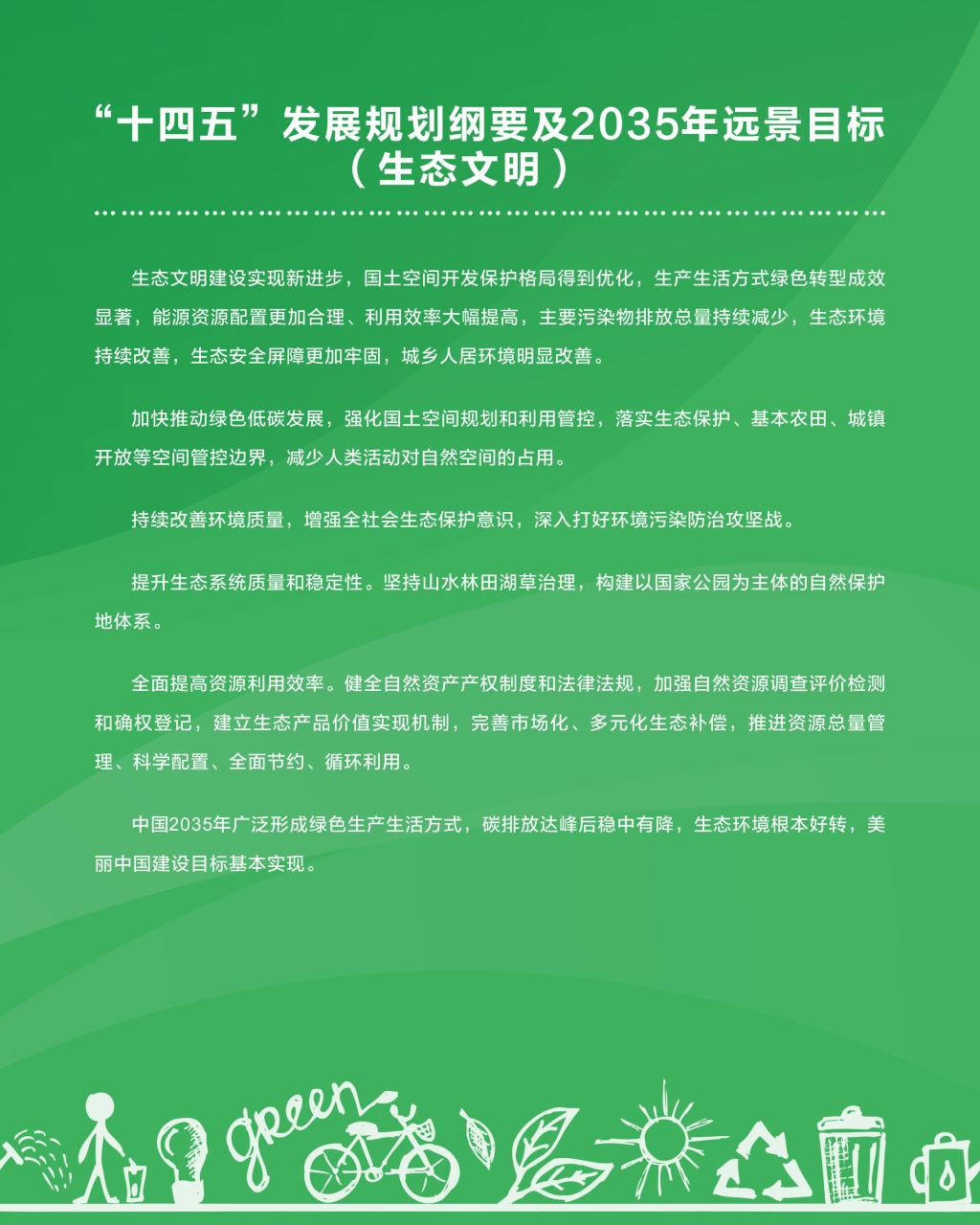 “十四五”发展规划纲要及2035年远景目标
（生态文明）

生态文明建设实现新进步，国土空间开发保护格局得到优化，生产生活方式绿色转型成效显著，能源资源配置更加合理、利用效率大幅提高，主要污染物排放总量持续减少，生态环境持续改善，生态安全屏障更加牢固，城乡人居环境明显改善。

加快推动绿色低碳发展，强化国土空间规划和利用管控，落实生态保护、基本农田、城镇开放等空间管控边界，减少人类活动对自然空间的占用。

持续改善环境质量，增强全社会生态保护意识，深入打好环境污染防治攻坚战。

提升生态系统质量和稳定性。坚持山水林田湖草治理，构建以国家公园为主体的自然保护地体系。

全面提高资源利用效率。健全自然资产产权制度和法律法规，加强自然资源调查评价检测和确权登记，建立生态产品价值实现机制，完善市场化、多元化生态补偿，推进资源总量管理、科学配置、全面节约、循环利用。

中国2035年广泛形成绿色生产生活方式，碳排放达峰后稳中有降，生态环境根本好转，美丽中国建设目标基本实现。

green